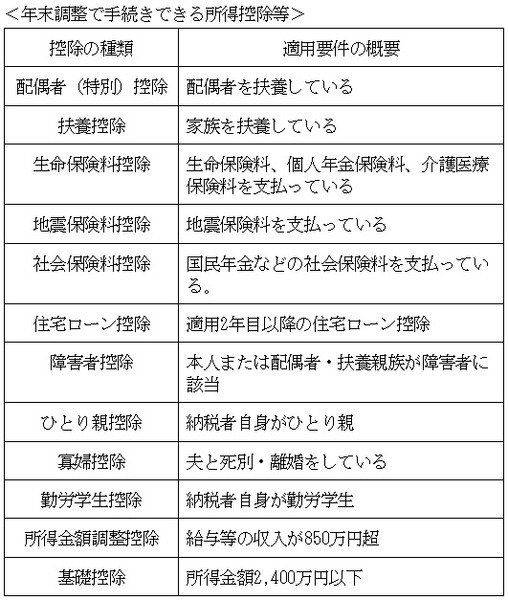 <年末調整で手続きできる所得控除等>

| 控除の種類 | 適用要件の概要 |
|---|---|
| 配偶者（特別）控除 | 配偶者を扶養している |
| 扶養控除 | 家族を扶養している |
| 生命保険料控除 | 生命保険料、個人年金保険料、介護医療保険料を支払っている |
| 地震保険料控除 | 地震保険料を支払っている |
| 社会保険料控除 | 国民年金などの社会保険料を支払っている。 |
| 住宅ローン控除 | 適用2年目以降の住宅ローン控除 |
| 障害者控除 | 本人または配偶者・扶養親族が障害者に該当 |
| ひとり親控除 | 納税者自身がひとり親 |
| 寡婦控除 | 夫と死別・離婚をしている |
| 勤労学生控除 | 納税者自身が勤労学生 |
| 所得金額調整控除 | 給与等の収入が850万円超 |
| 基礎控除 | 所得金額2,400万円以下 |